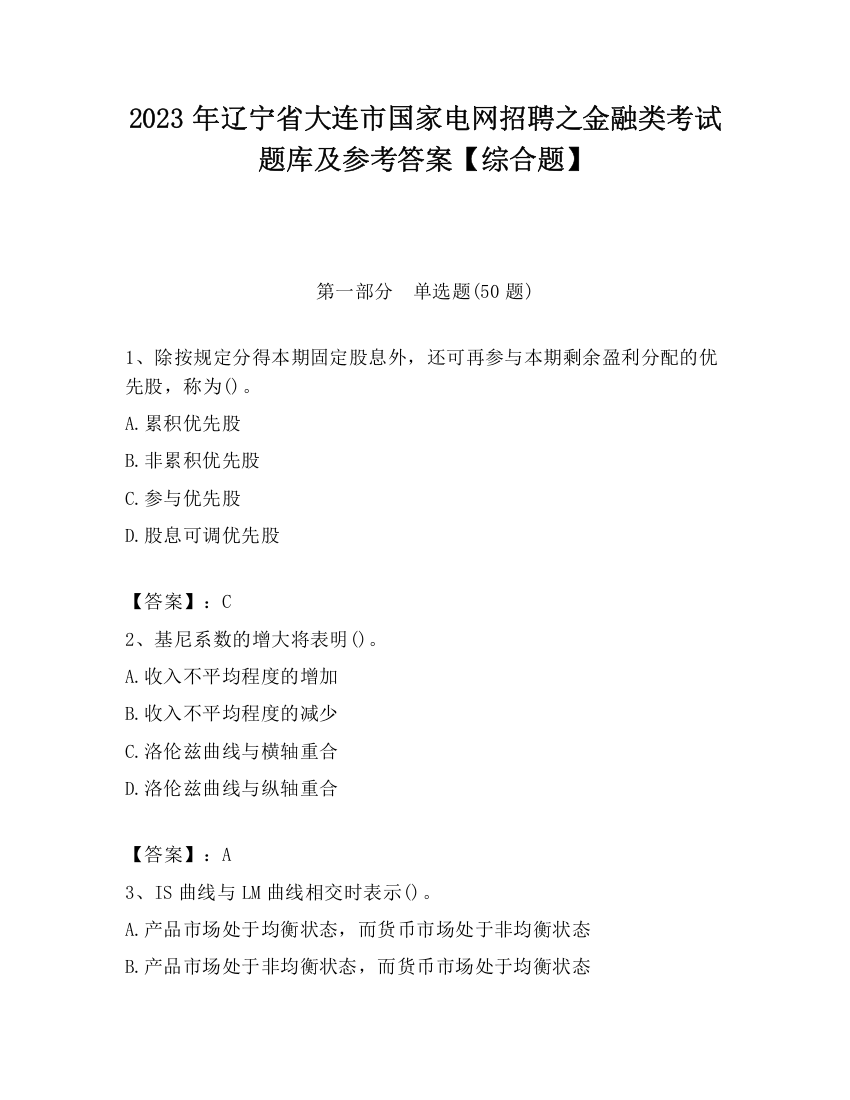 2023 年辽宁省大连市国家电网招聘之金融类考试题库及参考答案【综合题】

第一部分　单选题(50 题)

1、除按规定分得本期固定股息外，还可再参与本期剩余盈利分配的优先股，称为()。

A.累积优先股

B.非累积优先股

C.参与优先股

D.股息可调优先股

【答案】：C

2、基尼系数的增大将表明()。

A.收入不平均程度的增加

B.收入不平均程度的减少

C.洛伦兹曲线与横轴重合

D.洛伦兹曲线与纵轴重合

【答案】：A

3、IS 曲线与 LM 曲线相交时表示()。

A.产品市场处于均衡状态，而货币市场处于非均衡状态

B.产品市场处于非均衡状态，而货币市场处于均衡状态